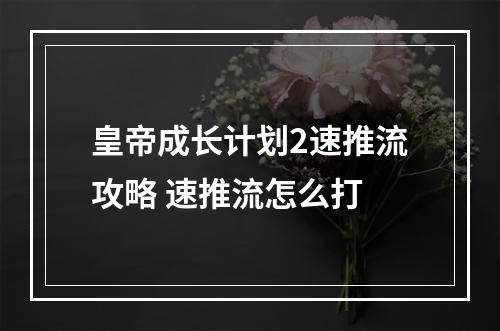 皇帝成长计划2速推流攻略 速推流怎么打